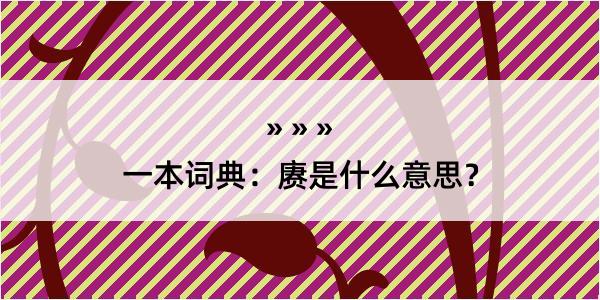 » » »

一本词典：赓是什么意思？